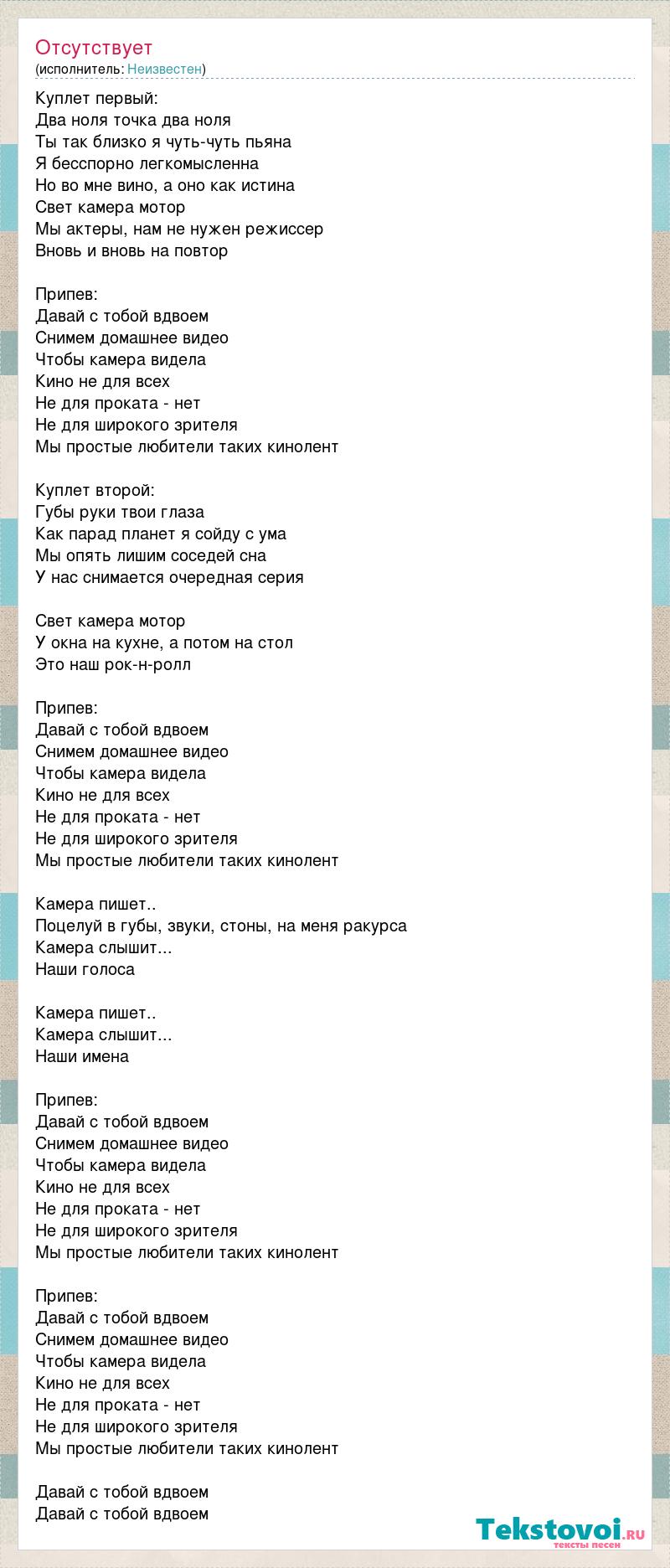 Отсутствует
(исполнитель: Неизвестен)

Куплет первый:
Два ноля точка два ноля
Ты так близко я чуть-чуть пьяна
Я бесспорно легкомысленна
Но во мне вино, а оно как истина
Свет камера мотор
Мы актеры, нам не нужен режиссер
Вновь и вновь на повтор

Припев:
Давай с тобой вдвоем
Снимем домашнее видео
Чтобы камера видела
Кино не для всех
Не для проката - нет
Не для широкого зрителя
Мы простые любители таких кинолент

Куплет второй:
Губы руки твои глаза
Как парад планет я сойду с ума
Мы опять лишим соседей сна
У нас снимается очередная серия

Свет камера мотор
У окна на кухне, а потом на стол
Это наш рок-н-ролл

Припев:
Давай с тобой вдвоем
Снимем домашнее видео
Чтобы камера видела
Кино не для всех
Не для проката - нет
Не для широкого зрителя
Мы простые любители таких кинолент

Камера пишет..
Поцелуй в губы, звуки, стоны, на меня ракурса
Камера слышит...
Наши голоса

Камера пишет..
Камера слышит...
Наши имена

Припев:
Давай с тобой вдвоем
Снимем домашнее видео
Чтобы камера видела
Кино не для всех
Не для проката - нет
Не для широкого зрителя
Мы простые любители таких кинолент

Припев:
Давай с тобой вдвоем
Снимем домашнее видео
Чтобы камера видела
Кино не для всех
Не для проката - нет
Не для широкого зрителя
Мы простые любители таких кинолент

Давай с тобой вдвоем
Давай с тобой вдвоем

Tekstovoi.ru
тексты песен